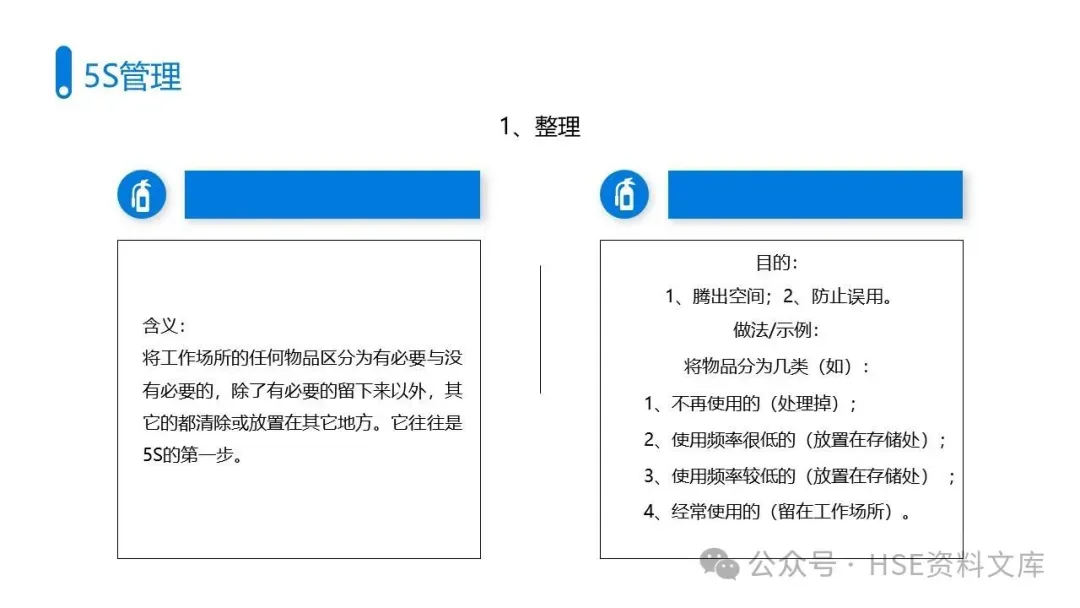 5S管理

1、整理

含义：
将工作场所的任何物品区分为有必要与没有必要的，除了有必要的留下来以外，其它的都清除或放置在其它地方。它往往是5S的第一步。

目的：
1、腾出空间；2、防止误用。
做法/示例：
将物品分为几类（如）：
1、不再使用的（处理掉）；
2、使用频率很低的（放置在存储处）；
3、使用频率较低的（放置在存储处）；
4、经常使用的（留在工作场所）。

公众号 · HSE资料文库